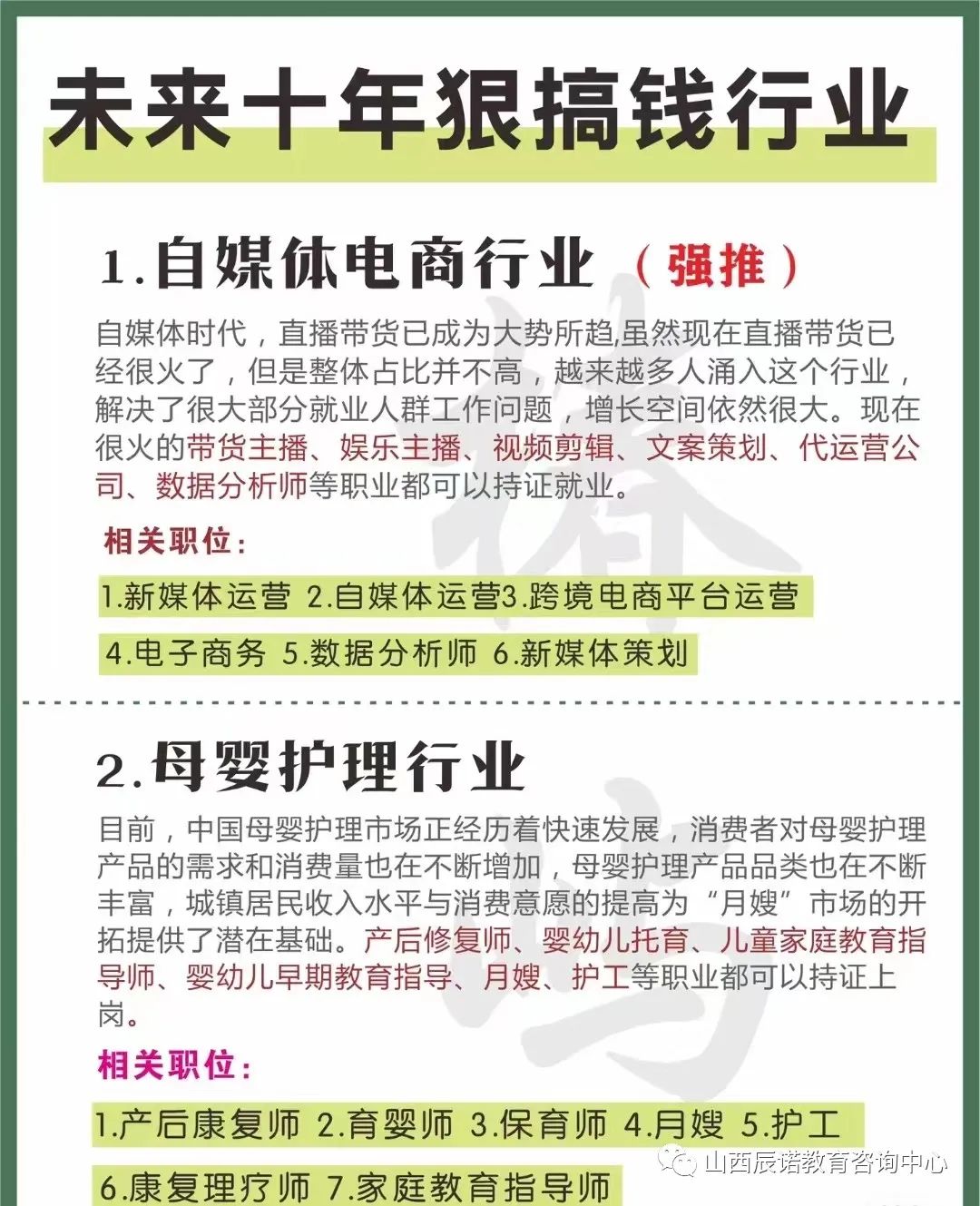 未来十年狠搞钱行业

1.自媒体电商行业（强推）

自媒体时代，直播带货已成为大势所趋,虽然现在直播带货已经很火了，但是整体占比并不高，越来越多人涌入这个行业，解决了很大部分就业人群工作问题，增长空间依然很大。现在很火的带货主播、娱乐主播、视频剪辑、文案策划、代运营公司、数据分析师等职业都可以持证就业。

相关职位：

1.新媒体运营 2.自媒体运营3.跨境电商平台运营

4.电子商务 5.数据分析师 6.新媒体策划

2.母婴护理行业

目前，中国母婴护理市场正经历着快速发展，消费者对母婴护理产品的需求和消费量也在不断增加，母婴护理产品品类也在不断丰富，城镇居民收入水平与消费意愿的提高为“月嫂”市场的开拓提供了潜在基础。产后修复师、婴幼儿托育、儿童家庭教育指导师、婴幼儿早期教育指导、月嫂、护工等职业都可以持证上岗。

相关职位：

1.产后康复师 2.育婴师 3.保育师 4.月嫂 5.护工

6.康复理疗师 7.家庭教育指导师

山西辰诺教育咨询中心